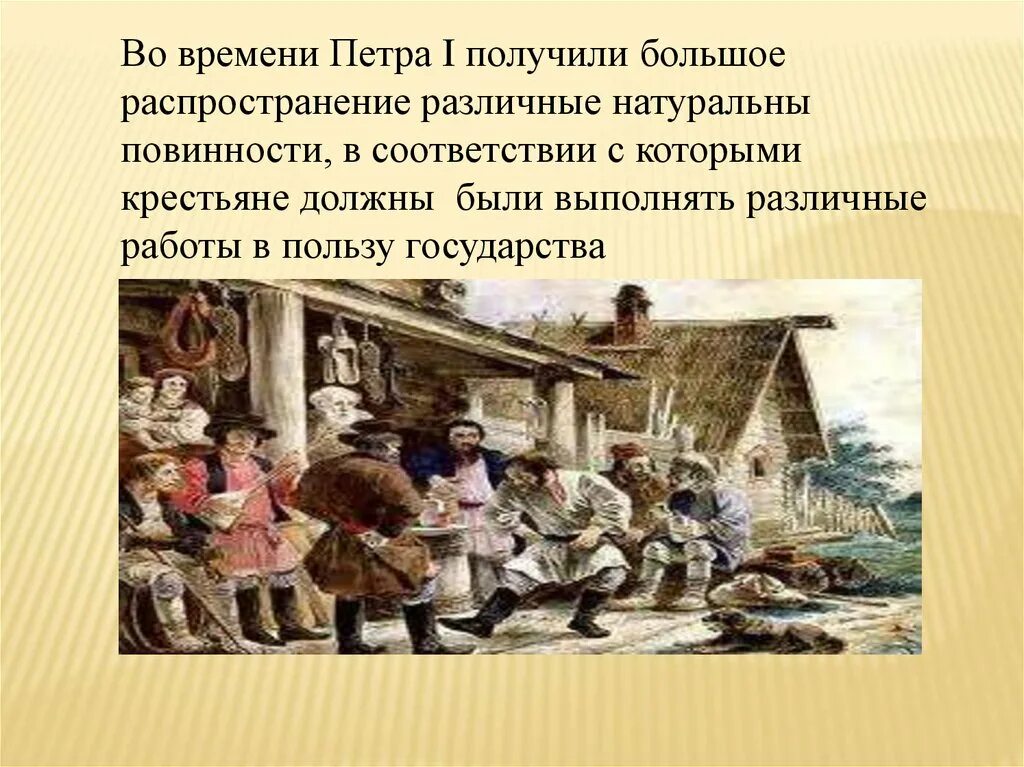 Во времени Петра I получили большое распространение различные натуральны повинности, в соответствии с которыми крестьяне должны  были выполнять различные работы в пользу государства